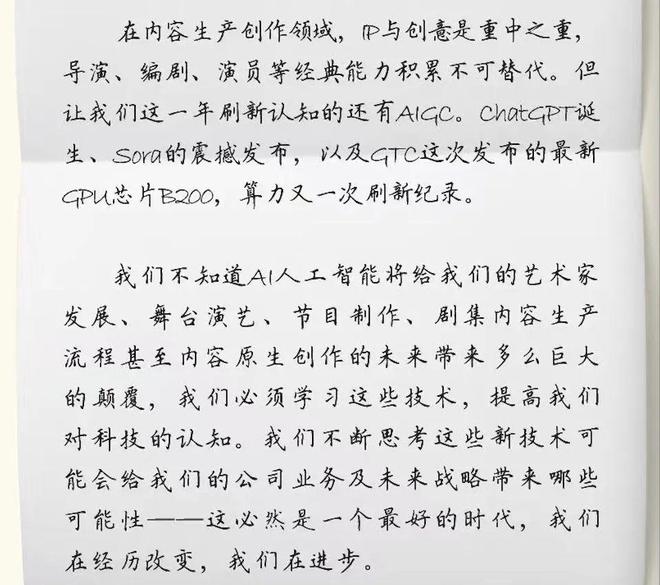 在内容生产创作领域，IP与创意是重中之重，导演、编剧、演员等经典能力积累不可替代。但让我们这一年刷新认知的还有AIGC。ChatGPT诞生、Sora的震撼发布，以及GTC这次发布的最新GPU芯片B200，算力又一次刷新纪录。

我们不知道AI人工智能将给我们的艺术家发展、舞台演艺、节目制作、剧集内容生产流程甚至内容原生创作的未来带来多么巨大的颠覆，我们必须学习这些技术，提高我们对科技的认知。我们不断思考这些新技术可能会给我们的公司业务及未来战略带来哪些可能性——这必然是一个最好的时代，我们在经历改变，我们在进步。